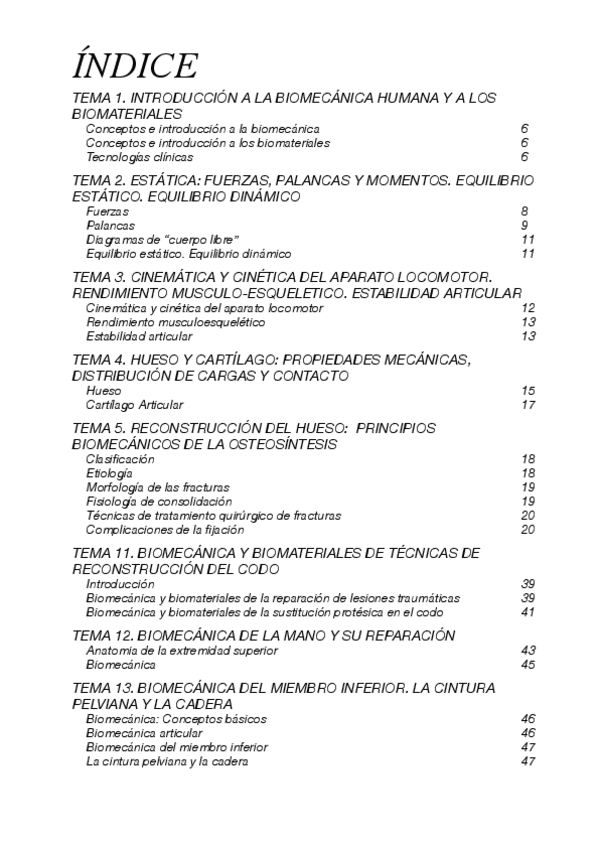 ÍNDICE

TEMA 1. INTRODUCCIÓN A LA BIOMECÁNICA HUMANA Y A LOS BIOMATERIALES

Conceptos e introducción a la biomecánica 6
Conceptos e introducción a los biomateriales 6
Tecnologías clínicas 6

TEMA 2. ESTÁTICA: FUERZAS, PALANCAS Y MOMENTOS. EQUILIBRIO ESTÁTICO. EQUILIBRIO DINÁMICO

Fuerzas 8
Palancas 9
Diagramas de "cuerpo libre" 11
Equilibrio estático. Equilibrio dinámico 11

TEMA 3. CINEMÁTICA Y CINÉTICA DEL APARATO LOCOMOTOR. RENDIMIENTO MUSCULO-ESQUELETICO. ESTABILIDAD ARTICULAR

Cinemática y cinética del aparato locomotor 12
Rendimiento musculoesquelético 13
Estabilidad articular 13

TEMA 4. HUESO Y CARTÍLAGO: PROPIEDADES MECÁNICAS, DISTRIBUCIÓN DE CARGAS Y CONTACTO

Hueso 15
Cartílago Articular 17

TEMA 5. RECONSTRUCCIÓN DEL HUESO: PRINCIPIOS BIOMECÁNICOS DE LA OSTEOSÍNTESIS

Clasificación 18
Etiología 18
Morfología de las fracturas 19
Fisiología de consolidación 19
Técnicas de tratamiento quirúrgico de fracturas 20
Complicaciones de la fijación 20

TEMA 11. BIOMECÁNICA Y BIOMATERIALES DE TÉCNICAS DE RECONSTRUCCIÓN DEL CODO

Introducción 39
Biomecánica y biomateriales de la reparación de lesiones traumáticas 39
Biomecánica y biomateriales de la sustitución protésica en el codo 41

TEMA 12. BIOMECÁNICA DE LA MANO Y SU REPARACIÓN

Anatomía de la extremidad superior 43
Biomecánica 45

TEMA 13. BIOMECÁNICA DEL MIEMBRO INFERIOR. LA CINTURA PELVIANA Y LA CADERA

Biomecánica: Conceptos básicos 46
Biomecánica articular 46
Biomecánica del miembro inferior 47
La cintura pelviana y la cadera 47